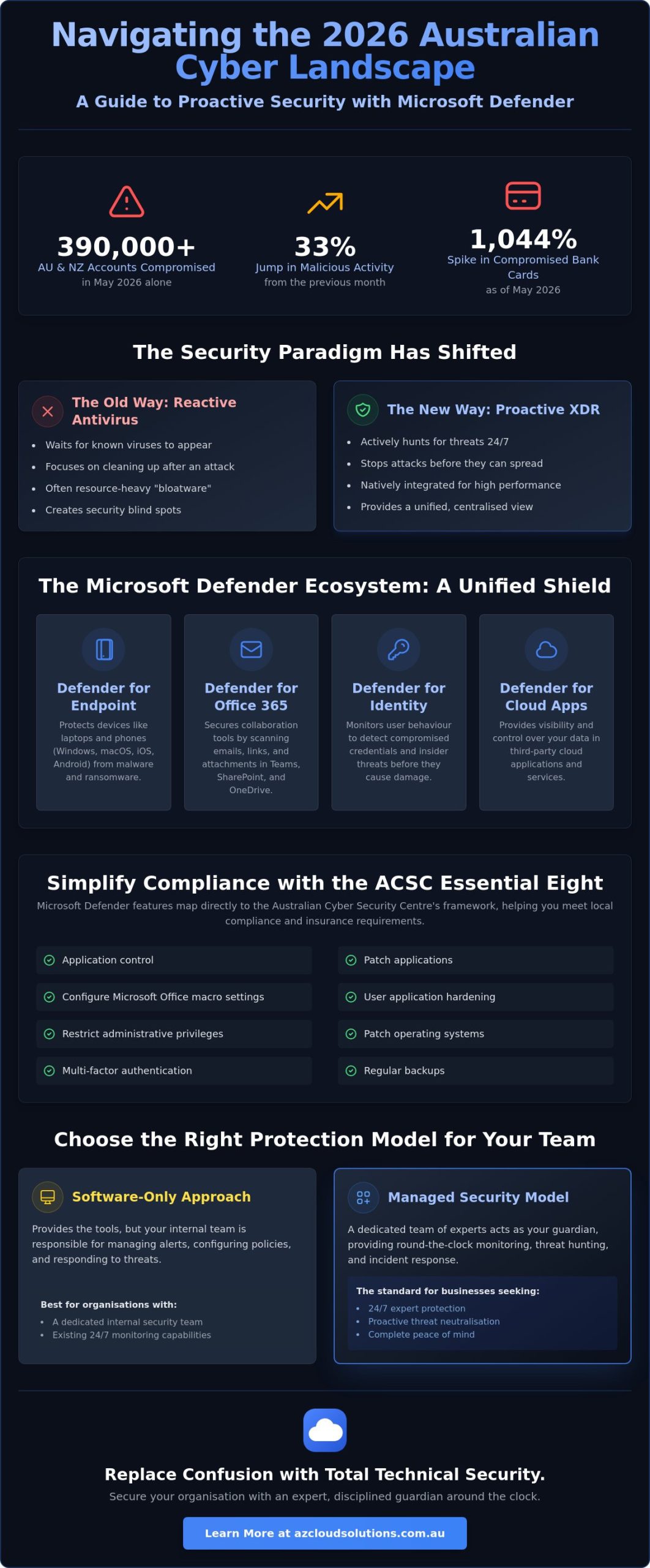 Navigating the 2026 Australian Cyber Landscape

A Guide to Proactive Security with Microsoft Defender

390,000+
AU & NZ Accounts Compromised
in May 2026 alone

33%
Jump in Malicious Activity
from the previous month

1,044%
Spike in Compromised Bank Cards
as of May 2026

The Security Paradigm Has Shifted

The Old Way: Reactive Antivirus

- Waits for known viruses to appear
- Focuses on cleaning up after an attack
- Often resource-heavy "bloatware"
- Creates security blind spots

The New Way: Proactive XDR

- Actively hunts for threats 24/7
- Stops attacks before they can spread
- Natively integrated for high performance
- Provides a unified, centralised view

The Microsoft Defender Ecosystem: A Unified Shield

Defender for Endpoint
Protects devices like laptops and phones (Windows, macOS, iOS, Android) from malware and ransomware.

Defender for Office 365
Secures collaboration tools by scanning emails, links, and attachments in Teams, SharePoint, and OneDrive.

Defender for Identity
Monitors user behaviour to detect compromised credentials and insider threats before they cause damage.

Defender for Cloud Apps
Provides visibility and control over your data in third-party cloud applications and services.

Simplify Compliance with the ACSC Essential Eight

Microsoft Defender features map directly to the Australian Cyber Security Centre's framework, helping you meet local compliance and insurance requirements.

Application control
Configure Microsoft Office macro settings
Restrict administrative privileges
Multi-factor authentication

Patch applications
User application hardening
Patch operating systems
Regular backups

Choose the Right Protection Model for Your Team

Software-Only Approach

Provides the tools, but your internal team is responsible for managing alerts, configuring policies, and responding to threats.

Best for organisations with:
- A dedicated internal security team
- Existing 24/7 monitoring capabilities

Managed Security Model

A dedicated team of experts acts as your guardian, providing round-the-clock monitoring, threat hunting, and incident response.

The standard for businesses seeking:
- 24/7 expert protection
- Proactive threat neutralisation
- Complete peace of mind

Replace Confusion with Total Technical Security.

Secure your organisation with an expert, disciplined guardian around the clock.

Learn More at azcloudsolutions.com.au